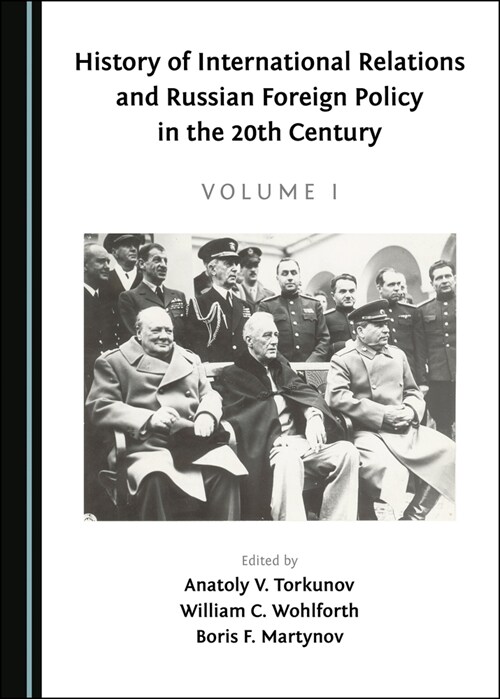 History of International Relations and Russian Foreign Policy in the 20th Century

VOLUME I

Edited by
Anatoly V. Torkunov
William C. Wohlforth
Boris F. Martynov